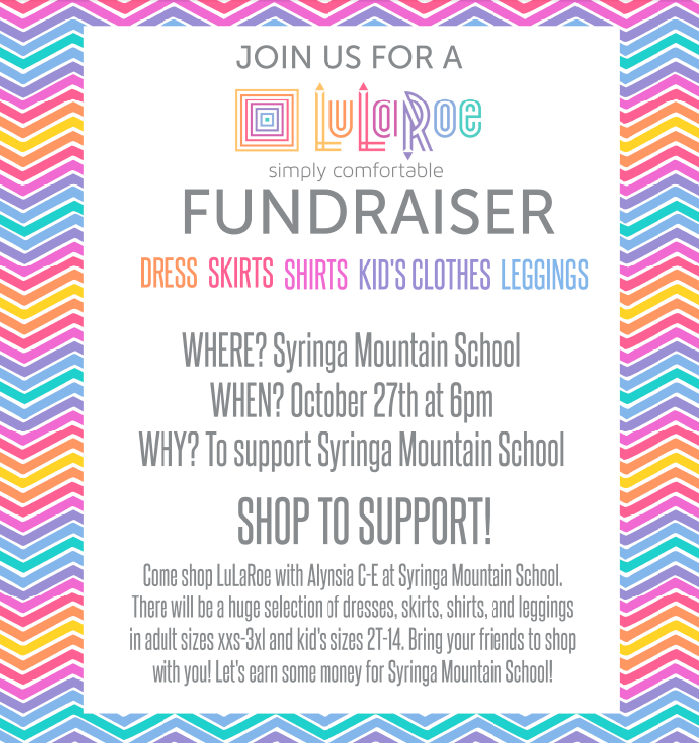 JOIN US FOR A

LuLaRoe

simply comfortable

FUNDRAISER

DRESS SKIRTS SHIRTS KID'S CLOTHES LEGGINGS

WHERE? Syringa Mountain School
WHEN? October 27th at 6pm
WHY? To support Syringa Mountain School

SHOP TO SUPPORT!

Come shop LuLaRoe with Alynsia C-E at Syringa Mountain School. There will be a huge selection of dresses, skirts, shirts, and leggings in adult sizes xxs-3xl and kid's sizes 2T-14. Bring your friends to shop with you! Let's earn some money for Syringa Mountain School!